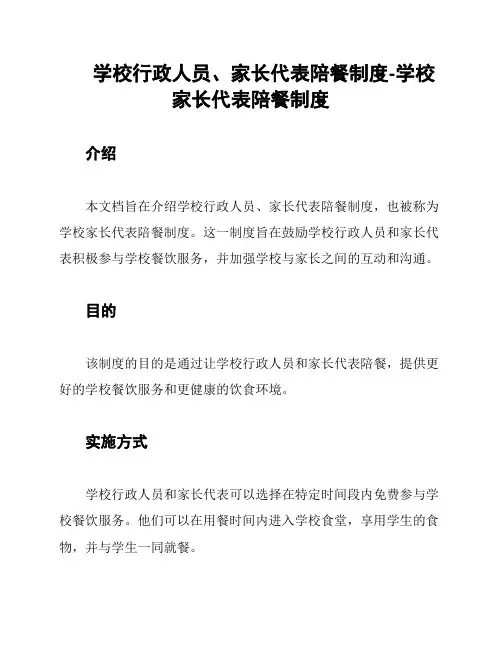 学校行政人员、家长代表陪餐制度-学校家长代表陪餐制度

介绍

本文档旨在介绍学校行政人员、家长代表陪餐制度，也被称为学校家长代表陪餐制度。这一制度旨在鼓励学校行政人员和家长代表积极参与学校餐饮服务，并加强学校与家长之间的互动和沟通。

目的

该制度的目的是通过让学校行政人员和家长代表陪餐，提供更好的学校餐饮服务和更健康的饮食环境。

实施方式

学校行政人员和家长代表可以选择在特定时间段内免费参与学校餐饮服务。他们可以在用餐时间内进入学校食堂，享用学生的食物，并与学生一同就餐。